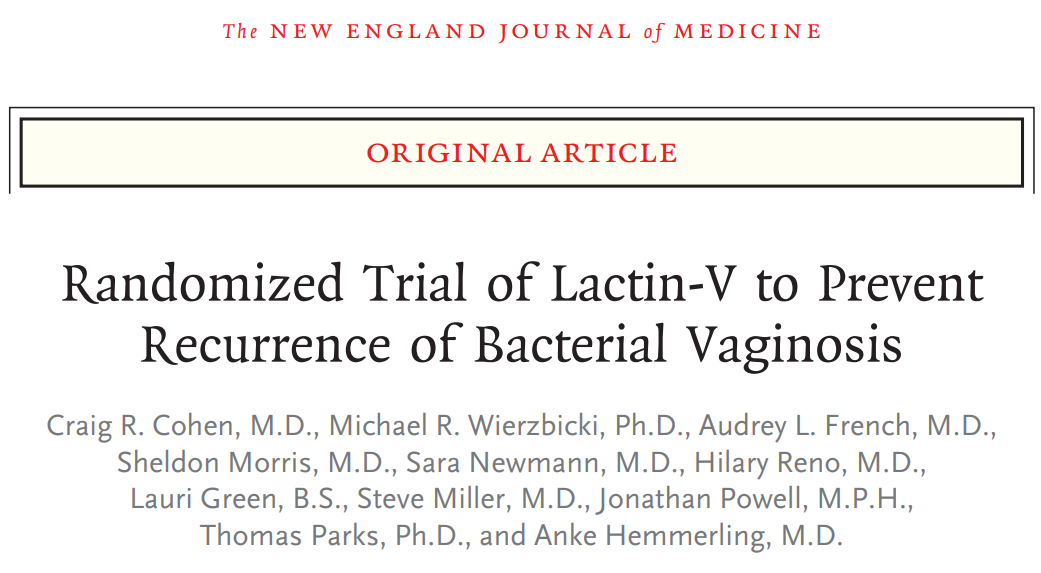 The NEW ENGLAND JOURNAL of MEDICINE

ORIGINAL ARTICLE

Randomized Trial of Lactin-V to Prevent Recurrence of Bacterial Vaginosis

Craig R. Cohen, M.D., Michael R. Wierzbicki, Ph.D., Audrey L. French, M.D., Sheldon Morris, M.D., Sara Newmann, M.D., Hilary Reno, M.D., Lauri Green, B.S., Steve Miller, M.D., Jonathan Powell, M.P.H., Thomas Parks, Ph.D., and Anke Hemmerling, M.D.